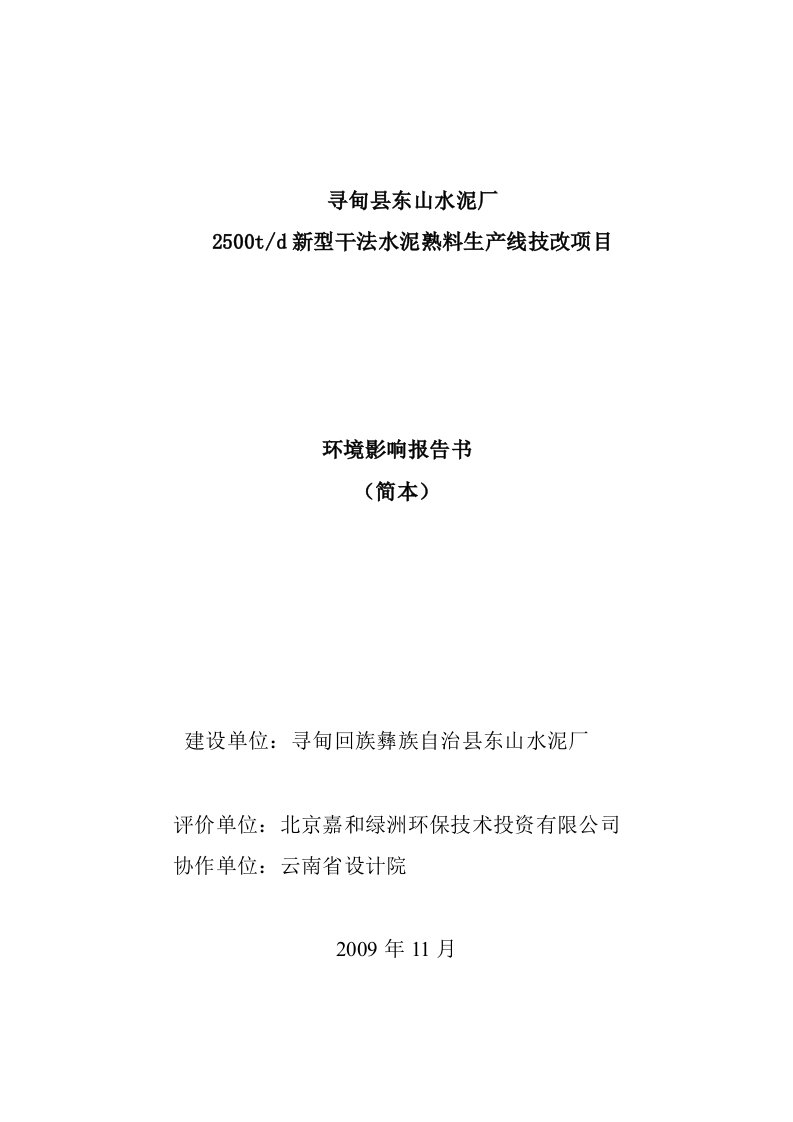 寻甸县东山水泥厂
2500t/d 新型干法水泥熟料生产线技改项目

环境影响报告书
（简本）

建设单位：寻甸回族彝族自治县东山水泥厂

评价单位：北京嘉和绿洲环保技术投资有限公司
协作单位：云南省设计院

2009 年 11 月